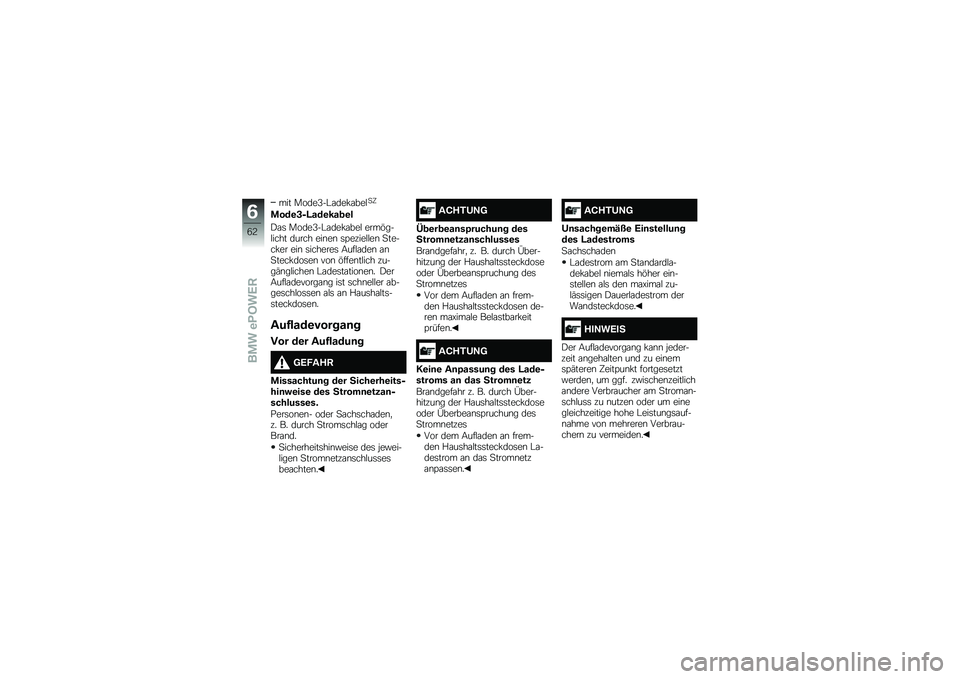 6
62
BMW ePOWER

– mit Mode3-Ladekabel$^{SZ}$

Mode3-Ladekabel
Das Mode3-Ladekabel ermöglicht durch einen speziellen Stecker ein sicheres Aufladen an Steckdosen von öffentlich zugänglichen Ladestationen. Der Aufladevorgang ist schneller abgeschlossen als an Haushaltssteckdosen.

Aufladevorgang

Vor der Aufladung

GEFAHR

Missachtung der Sicherheitshinweise des Stromnetzanschlusses.
Personen- oder Sachschaden, z. B. durch Stromschlag oder Brand.
• Sicherheitshinweise des jeweiligen Stromnetzanschlusses beachten.◀

ACHTUNG

Überbeanspruchung des Stromnetzanschlusses
Brandgefahr, z. B. durch Überhitzung der Haushaltssteckdose oder Überbeanspruchung des Stromnetzes
• Vor dem Aufladen an fremden Haushaltssteckdosen deren maximale Belastbarkeit prüfen.◀

ACHTUNG

Keine Anpassung des Ladestroms an das Stromnetz
Brandgefahr z. B. durch Überhitzung der Haushaltssteckdose oder Überbeanspruchung des Stromnetzes
• Vor dem Aufladen an fremden Haushaltssteckdosen Ladestrom an das Stromnetz anpassen.◀

ACHTUNG

Unsachgemäße Einstellung des Ladestroms
Sachschaden
• Ladestrom am Standardladekabel niemals höher einstellen als den maximal zulässigen Dauerladestrom der Wandsteckdose.◀

HINWEIS

Der Aufladevorgang kann jederzeit angehalten und zu einem späteren Zeitpunkt fortgesetzt werden, um ggf. zwischenzeitlich andere Verbraucher am Stromanschluss zu nutzen oder um eine gleichzeitige hohe Leistungsaufnahme von mehreren Verbrauchern zu vermeiden.◀

carmanualsonline.info